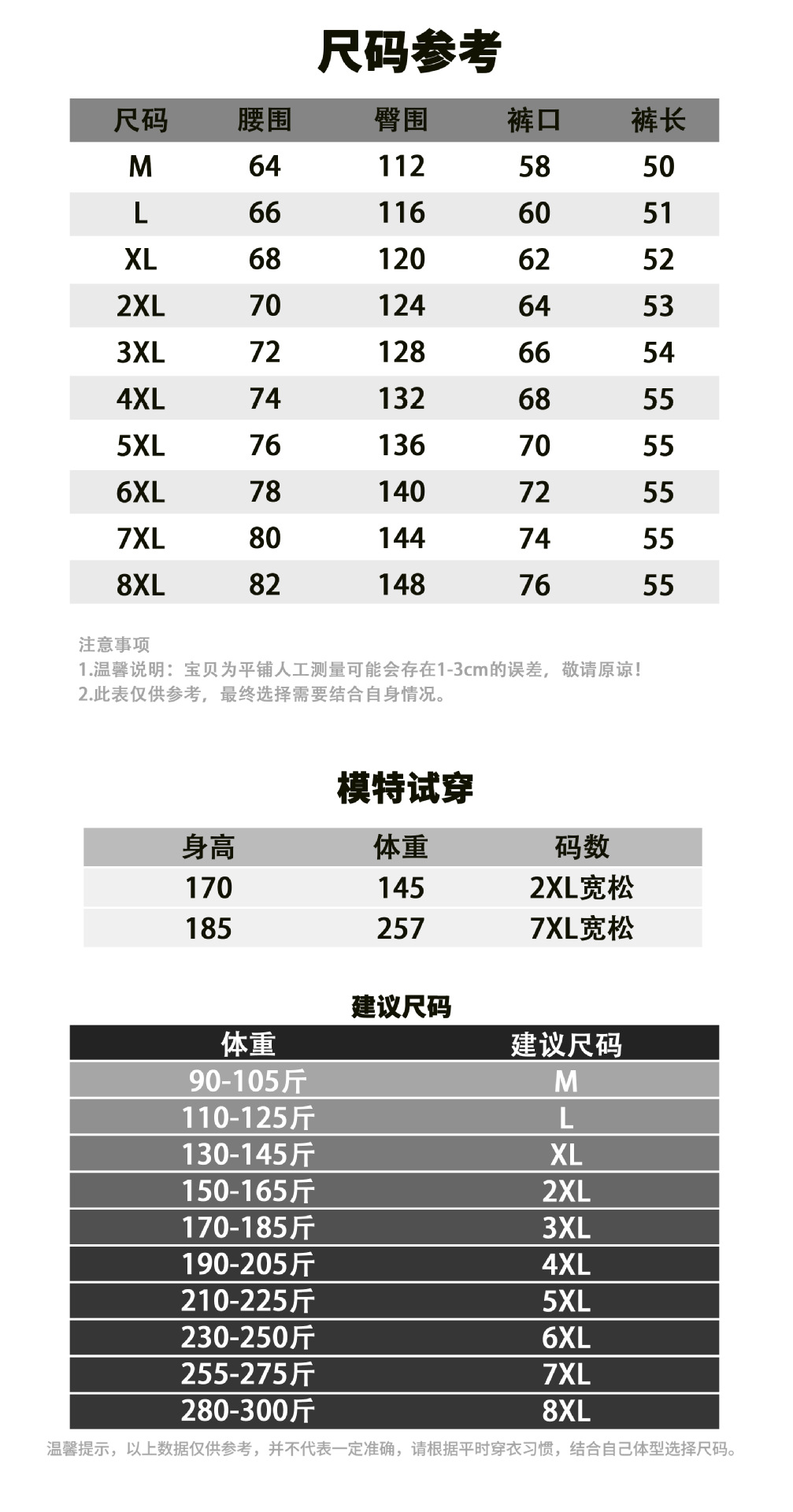 尺码参考

| 尺码 | 腰围 | 臀围 | 裤口 | 裤长 |
|---|---|---|---|---|
| M | 64 | 112 | 58 | 50 |
| L | 66 | 116 | 60 | 51 |
| XL | 68 | 120 | 62 | 52 |
| 2XL | 70 | 124 | 64 | 53 |
| 3XL | 72 | 128 | 66 | 54 |
| 4XL | 74 | 132 | 68 | 55 |
| 5XL | 76 | 136 | 70 | 55 |
| 6XL | 78 | 140 | 72 | 55 |
| 7XL | 80 | 144 | 74 | 55 |
| 8XL | 82 | 148 | 76 | 55 |

注意事项
1.温馨说明：宝贝为平铺人工测量可能会存在1-3cm的误差，敬请原谅！
2.此表仅供参考，最终选择需要结合自身情况。

模特试穿

| 身高 | 体重 | 码数 |
|---|---|---|
| 170 | 145 | 2XL宽松 |
| 185 | 257 | 7XL宽松 |

建议尺码

| 体重 | 建议尺码 |
|---|---|
| 90-105斤 | M |
| 110-125斤 | L |
| 130-145斤 | XL |
| 150-165斤 | 2XL |
| 170-185斤 | 3XL |
| 190-205斤 | 4XL |
| 210-225斤 | 5XL |
| 230-250斤 | 6XL |
| 255-275斤 | 7XL |
| 280-300斤 | 8XL |

温馨提示，以上数据仅供参考，并不代表一定准确，请根据平时穿衣习惯，结合自己体型选择尺码。